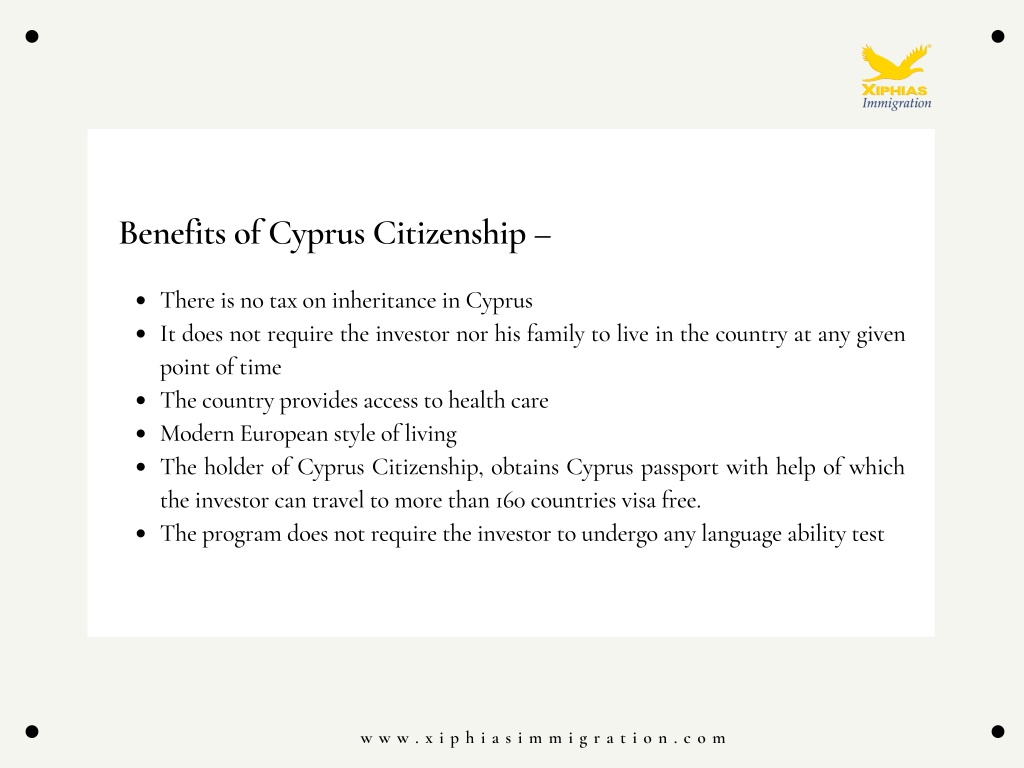 XIPHIAS
Immigration

Benefits of Cyprus Citizenship –

- There is no tax on inheritance in Cyprus
- It does not require the investor nor his family to live in the country at any given point of time
- The country provides access to health care
- Modern European style of living
- The holder of Cyprus Citizenship, obtains Cyprus passport with help of which the investor can travel to more than 160 countries visa free.
- The program does not require the investor to undergo any language ability test

www.xiphiasimmigration.com